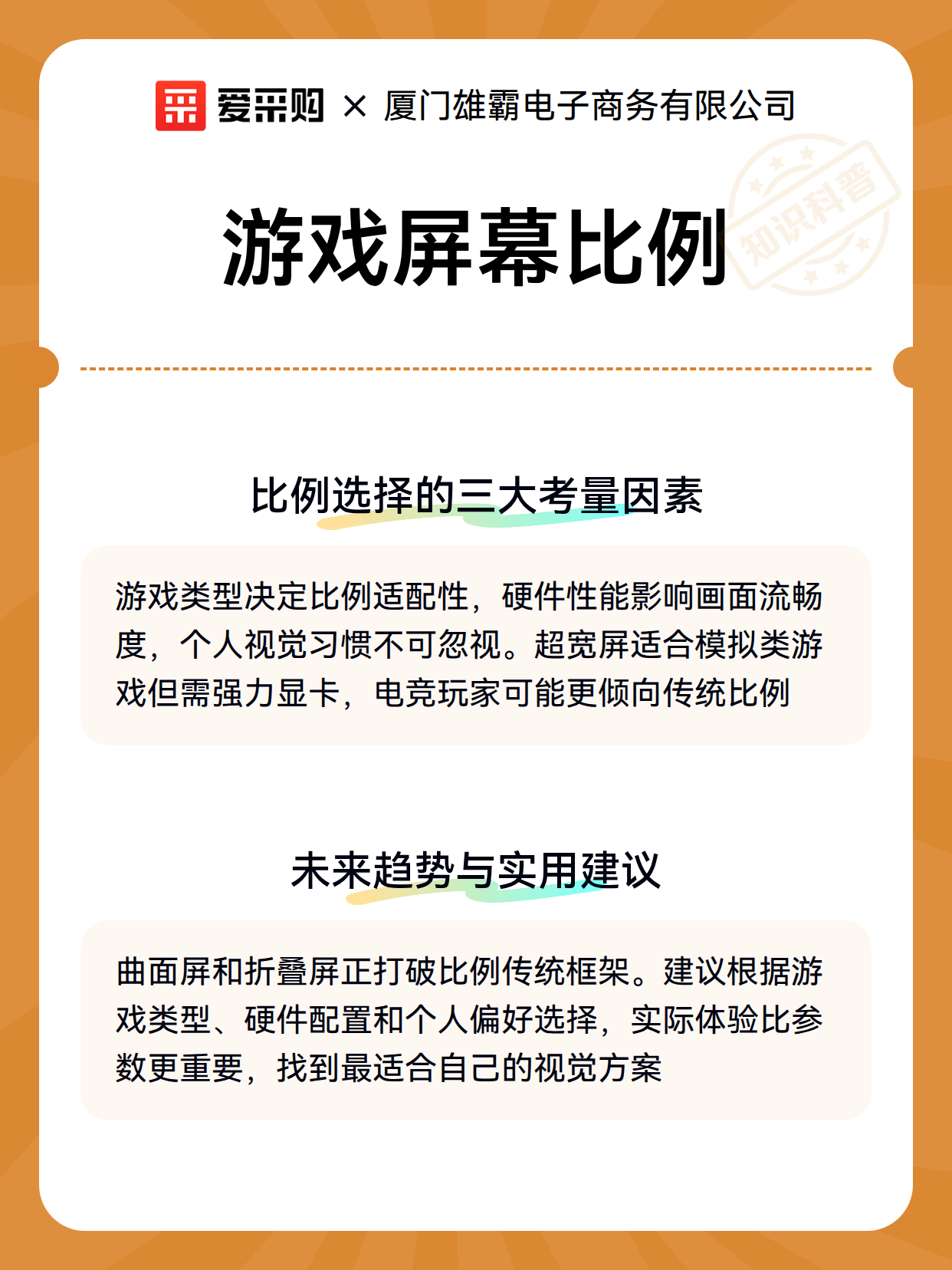 爱采购 × 厦门雄霸电子商务有限公司

知识科普

游戏屏幕比例

比例选择的三大考量因素

游戏类型决定比例适配性，硬件性能影响画面流畅度，个人视觉习惯不可忽视。超宽屏适合模拟类游戏但需强力显卡，电竞玩家可能更倾向传统比例

未来趋势与实用建议

曲面屏和折叠屏正打破比例传统框架。建议根据游戏类型、硬件配置和个人偏好选择，实际体验比参数更重要，找到最适合自己的视觉方案